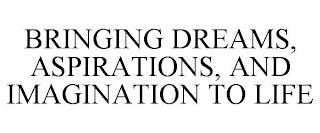 BRINGING DREAMS, ASPIRATIONS, AND IMAGINATION TO LIFE